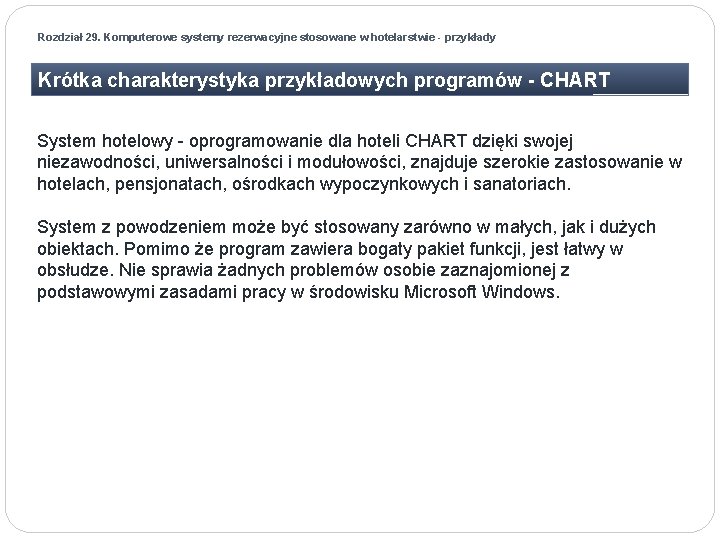 Rozdział 29. Komputerowe systemy rezerwacyjne stosowane w hotelarstwie - przykłady

Krótka charakterystyka przykładowych programów - CHART

System hotelowy - oprogramowanie dla hoteli CHART dzięki swojej niezawodności, uniwersalności i modułowości, znajduje szerokie zastosowanie w hotelach, pensjonatach, ośrodkach wypoczynkowych i sanatoriach.

System z powodzeniem może być stosowany zarówno w małych, jak i dużych obiektach. Pomimo że program zawiera bogaty pakiet funkcji, jest łatwy w obsłudze. Nie sprawia żadnych problemów osobie zaznajomionej z podstawowymi zasadami pracy w środowisku Microsoft Windows.